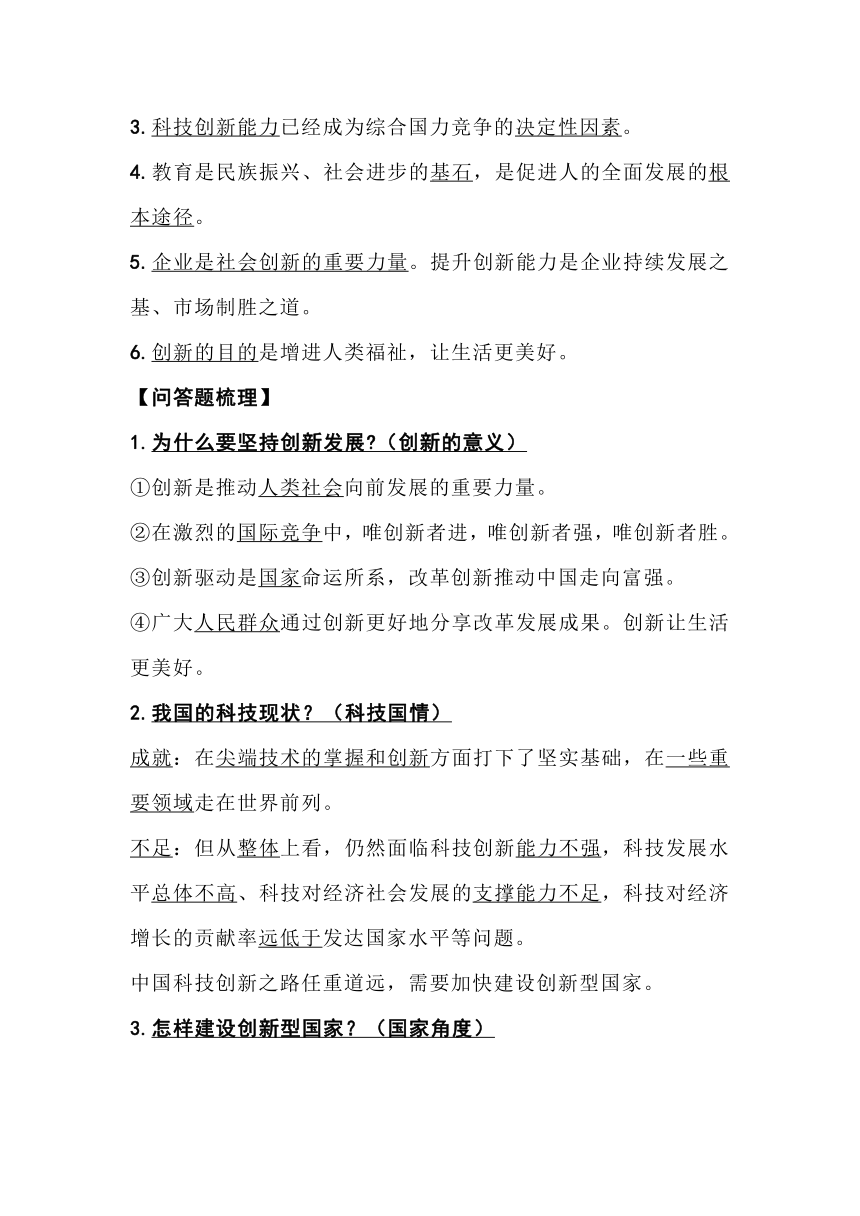 3. 科技创新能力已经成为综合国力竞争的决定性因素。

4. 教育是民族振兴、社会进步的基石，是促进人的全面发展的根本途径。

5. 企业是社会创新的重要力量。提升创新能力是企业持续发展之基、市场制胜之道。

6. 创新的目的是增进人类福祉，让生活更美好。

【问答题梳理】

1. 为什么要坚持创新发展?（创新的意义）

①创新是推动人类社会向前发展的重要力量。

②在激烈的国际竞争中，唯创新者进，唯创新者强，唯创新者胜。

③创新驱动是国家命运所系，改革创新推动中国走向富强。

④广大人民群众通过创新更好地分享改革发展成果。创新让生活更美好。

2. 我国的科技现状？（科技国情）

成就：在尖端技术的掌握和创新方面打下了坚实基础，在一些重要领域走在世界前列。

不足：但从整体上看，仍然面临科技创新能力不强，科技发展水平总体不高、科技对经济社会发展的支撑能力不足，科技对经济增长的贡献率远低于发达国家水平等问题。

中国科技创新之路任重道远，需要加快建设创新型国家。

3. 怎样建设创新型国家？（国家角度）